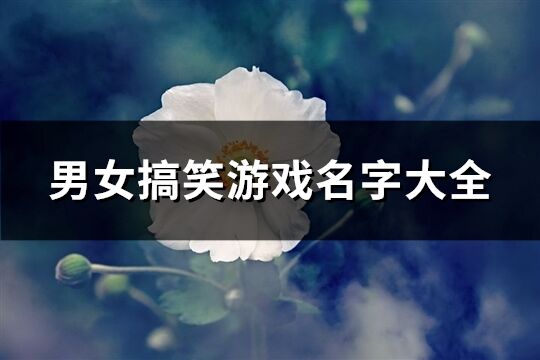 男女搞笑游戏名字大全